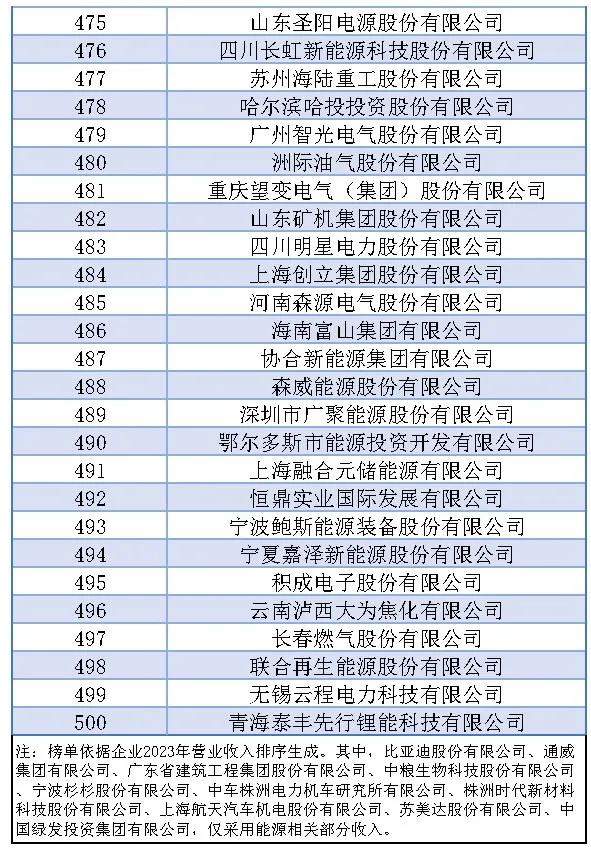 | 475 | 山东圣阳电源股份有限公司 |
|---|---|
| 476 | 四川长虹新能源科技股份有限公司 |
| 477 | 苏州海陆重工股份有限公司 |
| 478 | 哈尔滨哈投投资股份有限公司 |
| 479 | 广州智光电气股份有限公司 |
| 480 | 洲际油气股份有限公司 |
| 481 | 重庆望变电气（集团）股份有限公司 |
| 482 | 山东矿机集团股份有限公司 |
| 483 | 四川明星电力股份有限公司 |
| 484 | 上海创立集团股份有限公司 |
| 485 | 河南森源电气股份有限公司 |
| 486 | 海南富山集团有限公司 |
| 487 | 协合新能源集团有限公司 |
| 488 | 森威能源股份有限公司 |
| 489 | 深圳市广聚能源股份有限公司 |
| 490 | 鄂尔多斯市能源投资开发有限公司 |
| 491 | 上海融合元储能源有限公司 |
| 492 | 恒鼎实业国际发展有限公司 |
| 493 | 宁波鲍斯能源装备股份有限公司 |
| 494 | 宁夏嘉泽新能源股份有限公司 |
| 495 | 积成电子股份有限公司 |
| 496 | 云南泸西大为焦化有限公司 |
| 497 | 长春燃气股份有限公司 |
| 498 | 联合再生能源股份有限公司 |
| 499 | 无锡云程电力科技有限公司 |
| 500 | 青海泰丰先行锂能科技有限公司 |

注：榜单依据企业2023年营业收入排序生成。其中，比亚迪股份有限公司、通威集团有限公司、广东省建筑工程集团股份有限公司、中粮生物科技股份有限公司、宁波杉杉股份有限公司、中车株洲电力机车研究所有限公司、株洲时代新材料科技股份有限公司、上海航天汽车机电股份有限公司、苏美达股份有限公司、中国绿发投资集团有限公司，仅采用能源相关部分收入。